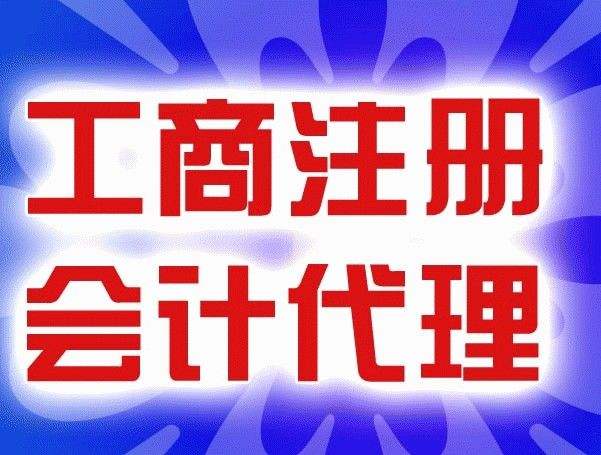 工商注册
会计代理